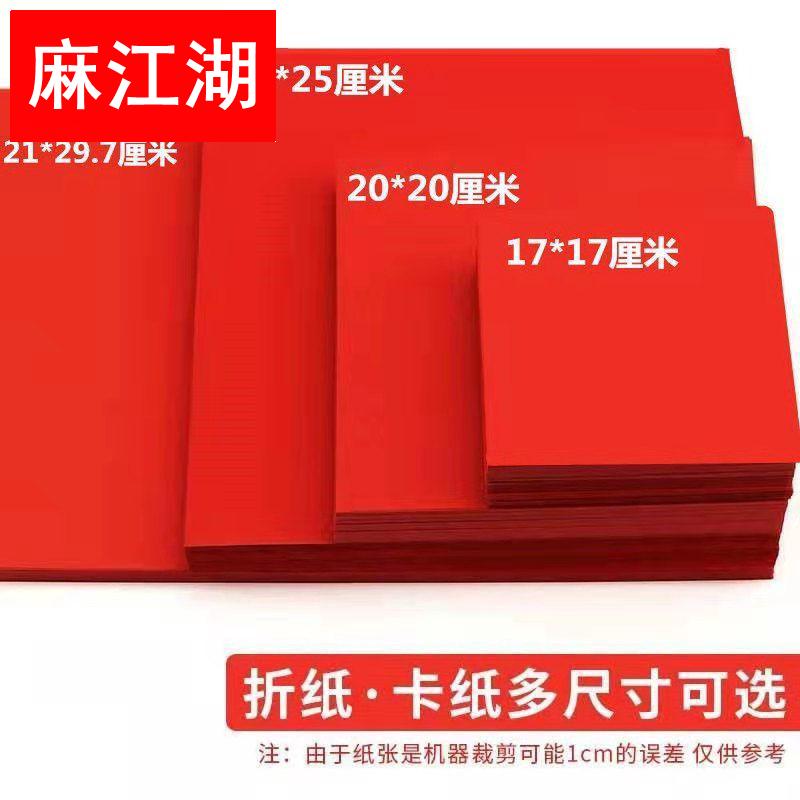 麻江湖

*25厘米

21*29.7厘米

20*20厘米

17*17厘米

折纸·卡纸多尺寸可选

注：由于纸张是机器裁剪可能1cm的误差 仅供参考